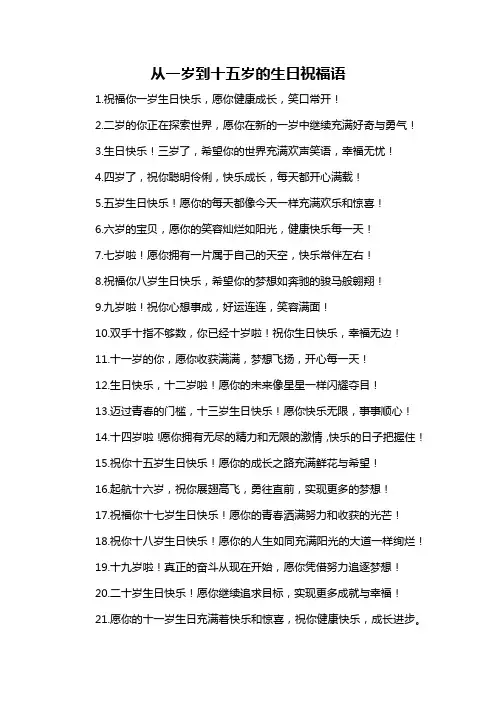 从一岁到十五岁的生日祝福语

1.祝福你一岁生日快乐，愿你健康成长，笑口常开！

2.二岁的你正在探索世界，愿你在新的一岁中继续充满好奇与勇气！

3.生日快乐！三岁了，希望你的世界充满欢声笑语，幸福无忧！

4.四岁了，祝你聪明伶俐，快乐成长，每天都开心满载！

5.五岁生日快乐！愿你的每天都像今天一样充满欢乐和惊喜！

6.六岁的宝贝，愿你的笑容灿烂如阳光，健康快乐每一天！

7.七岁啦！愿你拥有一片属于自己的天空，快乐常伴左右！

8.祝福你八岁生日快乐，希望你的梦想如奔驰的骏马般翱翔！

9.九岁啦！祝你心想事成，好运连连，笑容满面！

10.双手十指不够数，你已经十岁啦！祝你生日快乐，幸福无边！

11.十一岁的你，愿你收获满满，梦想飞扬，开心每一天！

12.生日快乐，十二岁啦！愿你的未来像星星一样闪耀夺目！

13.迈过青春的门槛，十三岁生日快乐！愿你快乐无限，事事顺心！

14.十四岁啦！愿你拥有无尽的精力和无限的激情，快乐的日子把握住！

15.祝你十五岁生日快乐！愿你的成长之路充满鲜花与希望！

16.起航十六岁，祝你展翅高飞，勇往直前，实现更多的梦想！

17.祝福你十七岁生日快乐！愿你的青春洒满努力和收获的光芒！

18.祝你十八岁生日快乐！愿你的人生如同充满阳光的大道一样绚烂！

19.十九岁啦！真正的奋斗从现在开始，愿你凭借努力追逐梦想！

20.二十岁生日快乐！愿你继续追求目标，实现更多成就与幸福！

21.愿你的十一岁生日充满着快乐和惊喜，祝你健康快乐，成长进步。